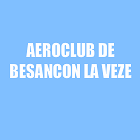 AEROCLUB DE BESANCON LA VEZE